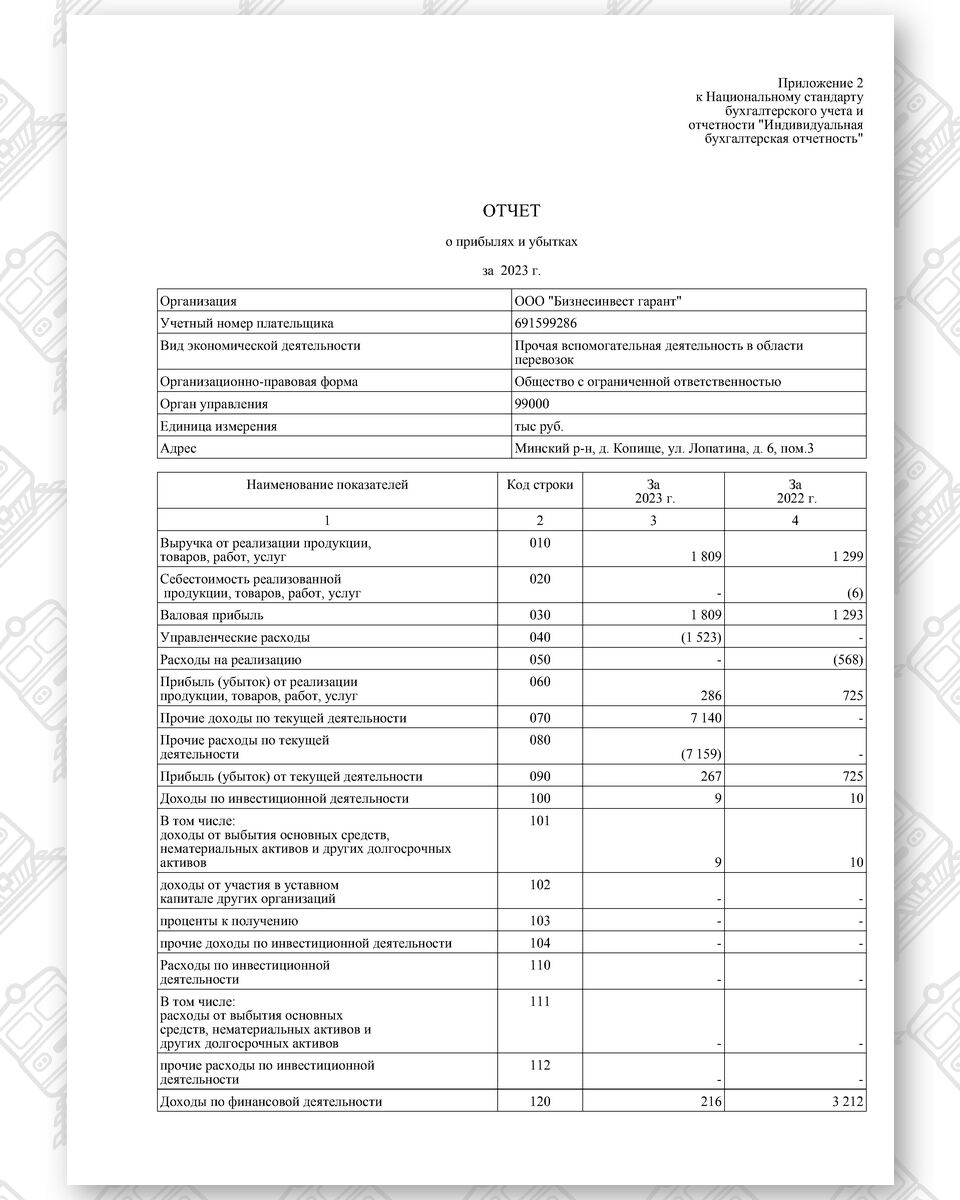 Приложение 2
к Национальному стандарту
бухгалтерского учета и
отчетности "Индивидуальная
бухгалтерская отчетность"

ОТЧЕТ

о прибылях и убытках

за 2023 г.

| Организация | ООО "Бизнесинвест гарант" |
|---|---|
| Учетный номер плательщика | 691599286 |
| Вид экономической деятельности | Прочая вспомогательная деятельность в области перевозок |
| Организационно-правовая форма | Общество с ограниченной ответственностью |
| Орган управления | 99000 |
| Единица измерения | тыс руб. |
| Адрес | Минский р-н, д. Копище, ул. Лопатина, д. 6, пом.3 |

| Наименование показателей | Код строки | За 2023 г. | За 2022 г. |
|---|---|---|---|
| 1 | 2 | 3 | 4 |
| Выручка от реализации продукции, товаров, работ, услуг | 010 | 1 809 | 1 299 |
| Себестоимость реализованной продукции, товаров, работ, услуг | 020 | - | (6) |
| Валовая прибыль | 030 | 1 809 | 1 293 |
| Управленческие расходы | 040 | (1 523) | - |
| Расходы на реализацию | 050 | - | (568) |
| Прибыль (убыток) от реализации продукции, товаров, работ, услуг | 060 | 286 | 725 |
| Прочие доходы по текущей деятельности | 070 | 7 140 | - |
| Прочие расходы по текущей деятельности | 080 | (7 159) | - |
| Прибыль (убыток) от текущей деятельности | 090 | 267 | 725 |
| Доходы по инвестиционной деятельности | 100 | 9 | 10 |
| В том числе: доходы от выбытия основных средств, нематериальных активов и других долгосрочных активов | 101 | 9 | 10 |
| доходы от участия в уставном капитале других организаций | 102 | - | - |
| проценты к получению | 103 | - | - |
| прочие доходы по инвестиционной деятельности | 104 | - | - |
| Расходы по инвестиционной деятельности | 110 | - | - |
| В том числе: расходы от выбытия основных средств, нематериальных активов и других долгосрочных активов | 111 | - | - |
| прочие расходы по инвестиционной деятельности | 112 | - | - |
| Доходы по финансовой деятельности | 120 | 216 | 3 212 |